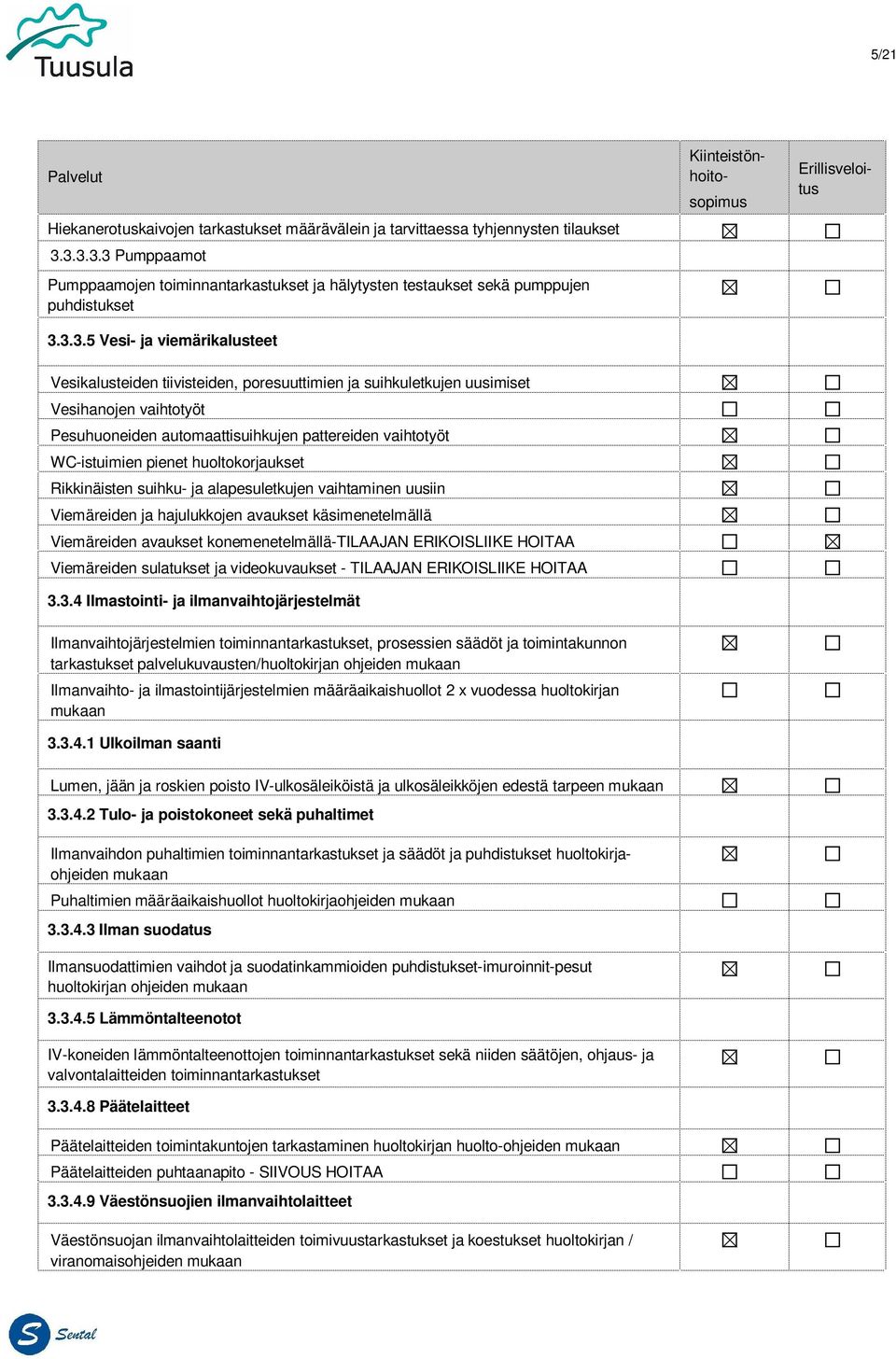 Tuusula

5/21

| Palvelut | Kiinteistönhoitosopimus | Erillisveloitus |
|---|---|---|
| Hiekanerotuskaivojen tarkastukset määrävälein ja tarvittaessa tyhjennysten tilaukset | ☒ | ☐ |
| 3.3.3.3.3 Pumppaamot | | |
| Pumppaamojen toiminnantarkastukset ja hälytysten testaukset sekä pumppujen puhdistukset | ☒ | ☐ |
| 3.3.3.5 Vesi- ja viemärikalusteet | | |
| Vesikalusteiden tiivisteiden, poresuuttimien ja suihkuletkujen uusimiset | ☒ | ☐ |
| Vesihanojen vaihtotyöt | ☐ | ☐ |
| Pesuhuoneiden automaattisuihkujen pattereiden vaihtotyöt | ☒ | ☐ |
| WC-istuimien pienet huoltokorjaukset | ☒ | ☐ |
| Rikkinäisten suihku- ja alapesuletkujen vaihtaminen uusiin | ☒ | ☐ |
| Viemäreiden ja hajulukkojen avaukset käsimenetelmällä | ☒ | ☐ |
| Viemäreiden avaukset konemenetelmällä-TILAAJAN ERIKOISLIIKE HOITAA | ☐ | ☒ |
| Viemäreiden sulatukset ja videokuvaukset - TILAAJAN ERIKOISLIIKE HOITAA | ☐ | ☐ |
| 3.3.4 Ilmastointi- ja ilmanvaihtojärjestelmät | | |
| Ilmanvaihtojärjestelmien toiminnantarkastukset, prosessien säädöt ja toimintakunnon tarkastukset palvelukuvausten/huoltokirjan ohjeiden mukaan | ☒ | ☐ |
| Ilmanvaihto- ja ilmastointijärjestelmien määräaikaishuollot 2 x vuodessa huoltokirjan mukaan | ☐ | ☐ |
| 3.3.4.1 Ulkoilman saanti | | |
| Lumen, jään ja roskien poisto IV-ulkosäleiköistä ja ulkosäleikköjen edestä tarpeen mukaan | ☒ | ☐ |
| 3.3.4.2 Tulo- ja poistokoneet sekä puhaltimet | | |
| Ilmanvaihdon puhaltimien toiminnantarkastukset ja säädöt ja puhdistukset huoltokirjaohjeiden mukaan | ☒ | ☐ |
| Puhaltimien määräaikaishuollot huoltokirjaohjeiden mukaan | ☐ | ☐ |
| 3.3.4.3 Ilman suodatus | | |
| Ilmansuodattimien vaihdot ja suodatinkammioiden puhdistukset-imuroinnit-pesut huoltokirjan ohjeiden mukaan | ☒ | ☐ |
| 3.3.4.5 Lämmöntalteenotot | | |
| IV-koneiden lämmöntalteenottojen toiminnantarkastukset sekä niiden säätöjen, ohjaus- ja valvontalaitteiden toiminnantarkastukset | ☒ | ☐ |
| 3.3.4.8 Päätelaitteet | | |
| Päätelaitteiden toimintakuntojen tarkastaminen huoltokirjan huolto-ohjeiden mukaan | ☒ | ☐ |
| Päätelaitteiden puhtaanapito - SIIVOUS HOITAA | ☐ | ☐ |
| 3.3.4.9 Väestönsuojien ilmanvaihtolaitteet | | |
| Väestönsuojan ilmanvaihtolaitteiden toimivuustarkastukset ja koestukset huoltokirjan / viranomaisohjeiden mukaan | ☒ | ☐ |

Sental